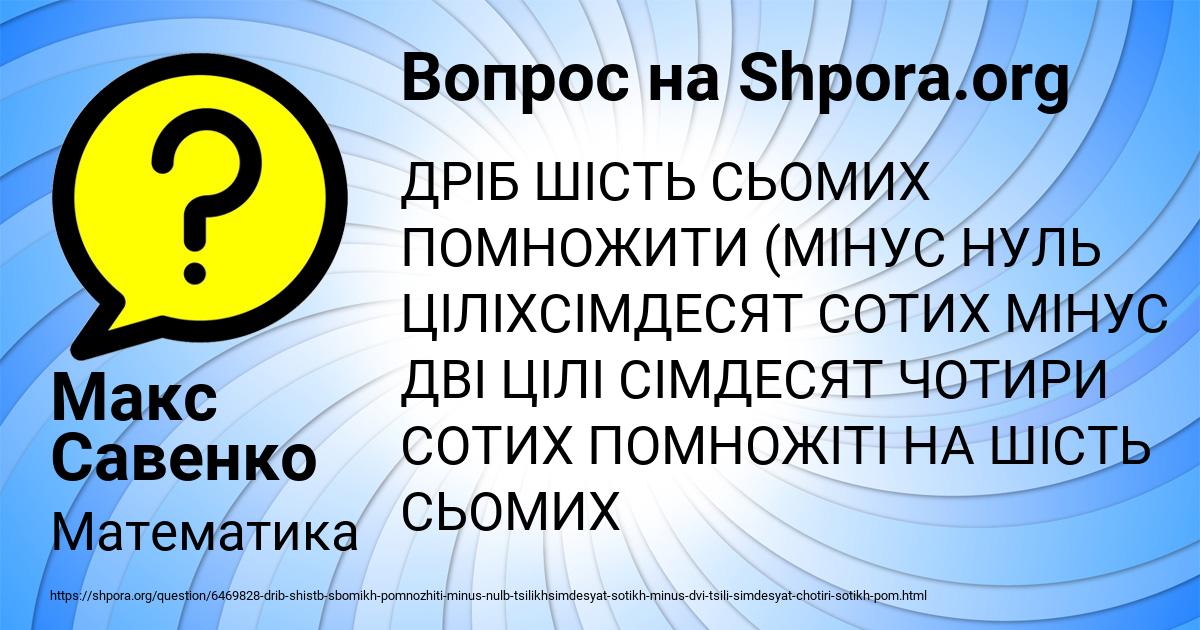 Вопрос на Shpora.org

ДРІБ ШІСТЬ СЬОМИХ ПОМНОЖИТИ (МІНУС НУЛЬ ЦІЛІХСІМДЕСЯТ СОТИХ МІНУС ДВІ ЦІЛІ СІМДЕСЯТ ЧОТИРИ СОТИХ ПОМНОЖІТІ НА ШІСТЬ СЬОМИХ

Макс Савенко

Математика

https://shpora.org/question/6469828-drib-shistb-sbomikh-pomnozhiti-minus-nulb-tsilikhsimdesyat-sotikh-minus-dvi-tsili-simdesyat-chotiri-sotikh-pom.html